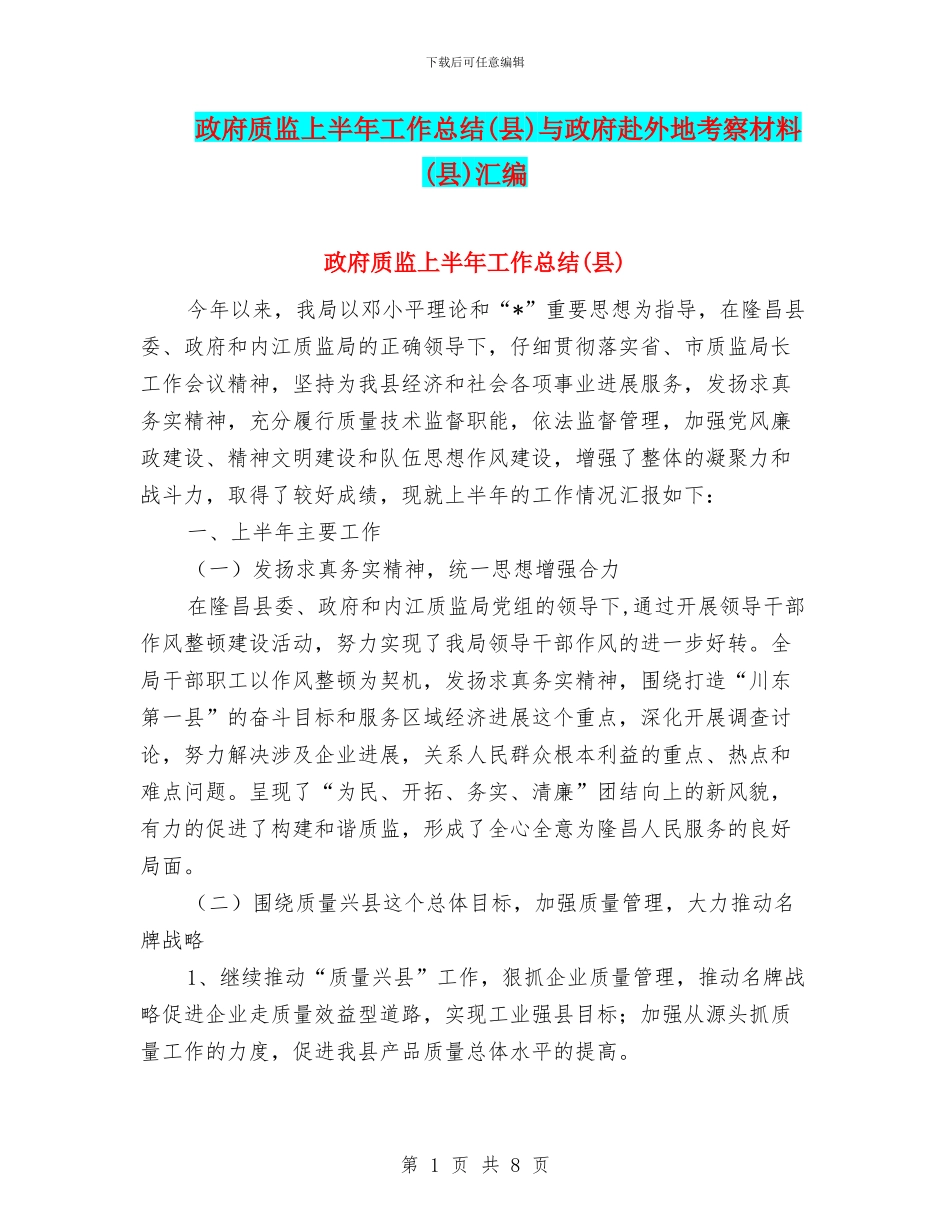 下载后可任意编辑

政府质监上半年工作总结(县)与政府赴外地考察材料(县)汇编

政府质监上半年工作总结(县)

今年以来，我局以邓小平理论和“*”重要思想为指导，在隆昌县委、政府和内江质监局的正确领导下，仔细贯彻落实省、市质监局长工作会议精神，坚持为我县经济和社会各项事业进展服务，发扬求真务实精神，充分履行质量技术监督职能，依法监督管理，加强党风廉政建设、精神文明建设和队伍思想作风建设，增强了整体的凝聚力和战斗力，取得了较好成绩，现就上半年的工作情况汇报如下：

一、上半年主要工作

（一）发扬求真务实精神，统一思想增强合力

在隆昌县委、政府和内江质监局党组的领导下,通过开展领导干部作风整顿建设活动，努力实现了我局领导干部作风的进一步好转。全局干部职工以作风整顿为契机，发扬求真务实精神，围绕打造“川东第一县”的奋斗目标和服务区域经济进展这个重点，深化开展调查讨论，努力解决涉及企业进展，关系人民群众根本利益的重点、热点和难点问题。呈现了“为民、开拓、务实、清廉”团结向上的新风貌，有力的促进了构建和谐质监，形成了全心全意为隆昌人民服务的良好局面。

（二）围绕质量兴县这个总体目标，加强质量管理，大力推动名牌战略

1、继续推动“质量兴县”工作，狠抓企业质量管理，推动名牌战略促进企业走质量效益型道路，实现工业强县目标；加强从源头抓质量工作的力度，促进我县产品质量总体水平的提高。

第 1 页 共 8 页